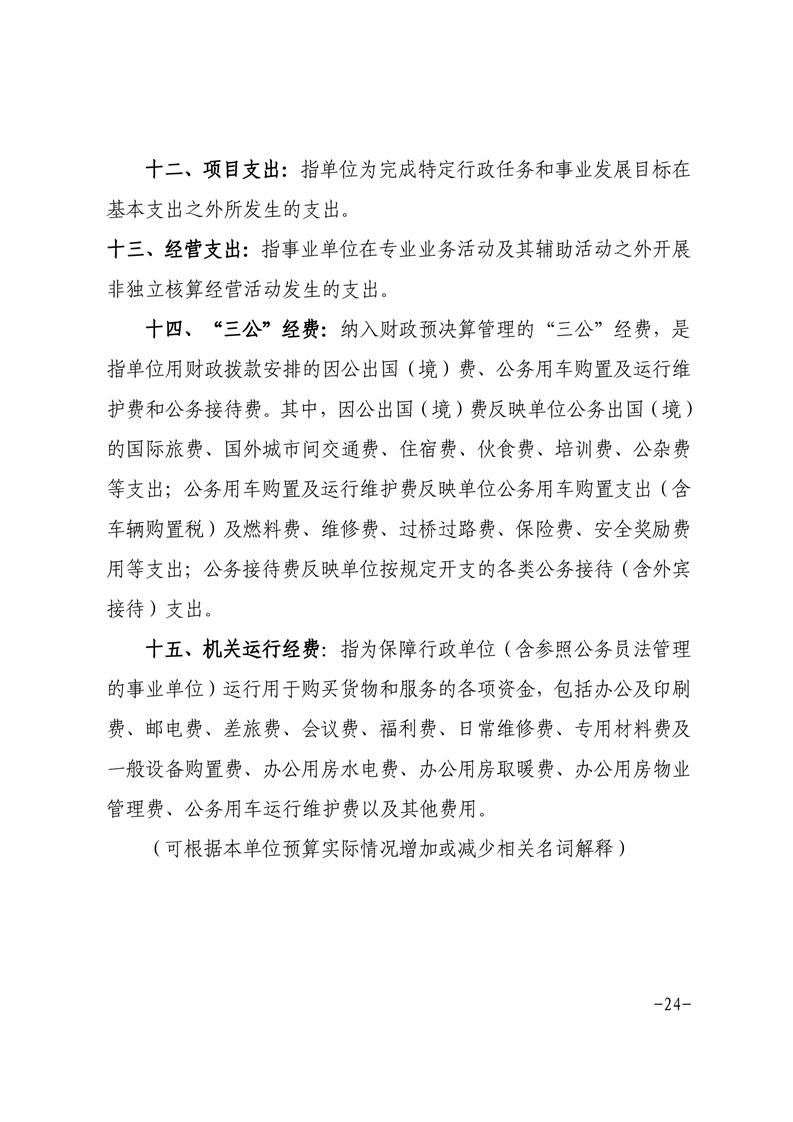 十二、项目支出：指单位为完成特定行政任务和事业发展目标在基本支出之外所发生的支出。

十三、经营支出：指事业单位在专业业务活动及其辅助活动之外开展非独立核算经营活动发生的支出。

十四、“三公”经费：纳入财政预决算管理的“三公”经费，是指单位用财政拨款安排的因公出国（境）费、公务用车购置及运行维护费和公务接待费。其中，因公出国（境）费反映单位公务出国（境）的国际旅费、国外城市间交通费、住宿费、伙食费、培训费、公杂费等支出；公务用车购置及运行维护费反映单位公务用车购置支出（含车辆购置税）及燃料费、维修费、过桥过路费、保险费、安全奖励费用等支出；公务接待费反映单位按规定开支的各类公务接待（含外宾接待）支出。

十五、机关运行经费：指为保障行政单位（含参照公务员法管理的事业单位）运行用于购买货物和服务的各项资金，包括办公及印刷费、邮电费、差旅费、会议费、福利费、日常维修费、专用材料费及一般设备购置费、办公用房水电费、办公用房取暖费、办公用房物业管理费、公务用车运行维护费以及其他费用。

（可根据本单位预算实际情况增加或减少相关名词解释）

-24-